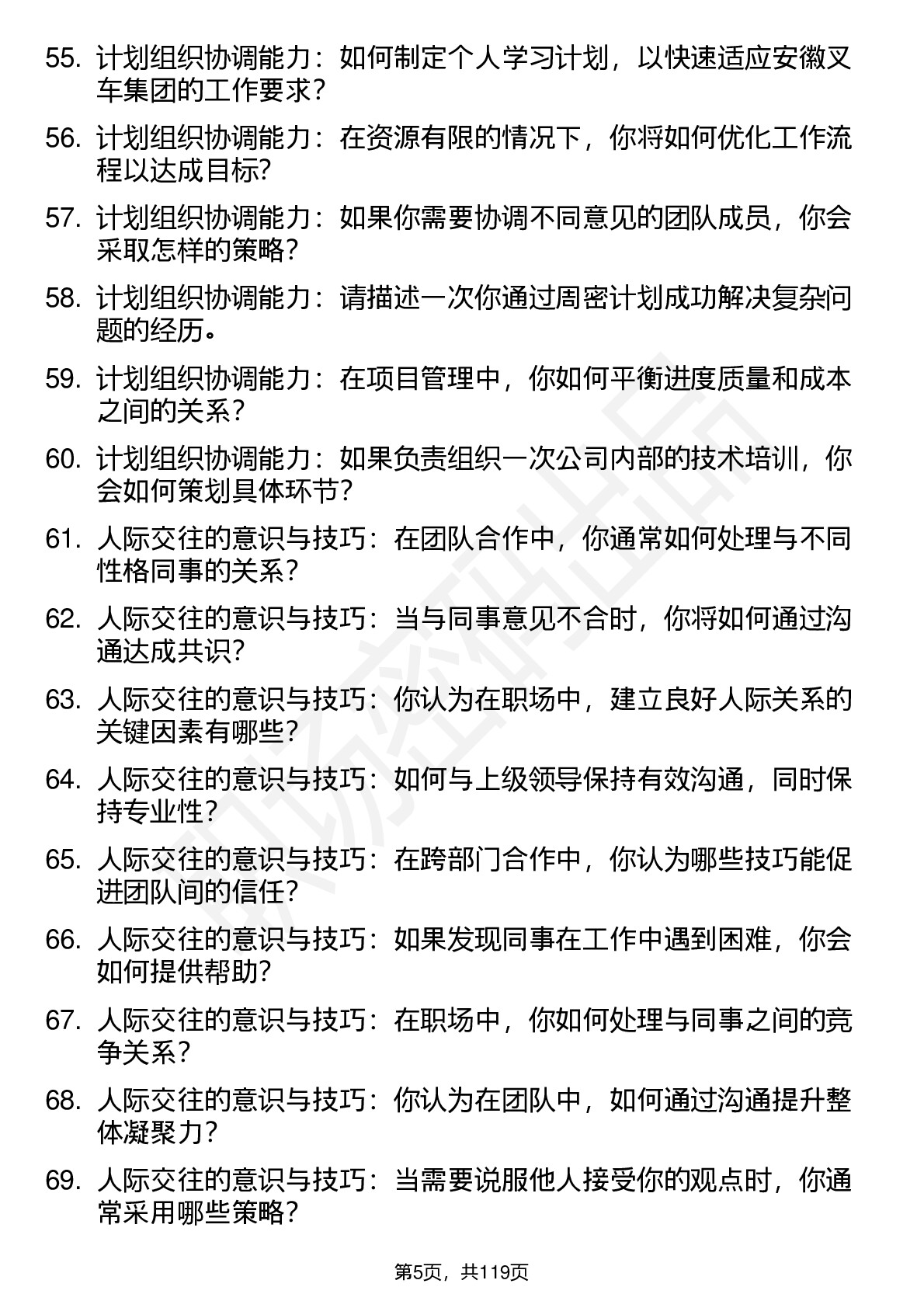 55. 计划组织协调能力：如何制定个人学习计划，以快速适应安徽叉车集团的工作要求？

56. 计划组织协调能力：在资源有限的情况下，你将如何优化工作流程以达成目标?

57. 计划组织协调能力：如果你需要协调不同意见的团队成员，你会采取怎样的策略？

58. 计划组织协调能力：请描述一次你通过周密计划成功解决复杂问题的经历。

59. 计划组织协调能力：在项目管理中，你如何平衡进度质量和成本之间的关系？

60. 计划组织协调能力：如果负责组织一次公司内部的技术培训，你会如何策划具体环节？

61. 人际交往的意识与技巧：在团队合作中，你通常如何处理与不同性格同事的关系？

62. 人际交往的意识与技巧：当与同事意见不合时，你将如何通过沟通达成共识?

63. 人际交往的意识与技巧：你认为在职场中，建立良好人际关系的关键因素有哪些?

64. 人际交往的意识与技巧：如何与上级领导保持有效沟通，同时保持专业性?

65. 人际交往的意识与技巧：在跨部门合作中，你认为哪些技巧能促进团队间的信任?

66. 人际交往的意识与技巧：如果发现同事在工作中遇到困难，你会如何提供帮助?

67. 人际交往的意识与技巧：在职场中，你如何处理与同事之间的竞争关系？

68. 人际交往的意识与技巧：你认为在团队中，如何通过沟通提升整体凝聚力？

69. 人际交往的意识与技巧：当需要说服他人接受你的观点时，你通常采用哪些策略？

第5页，共119页